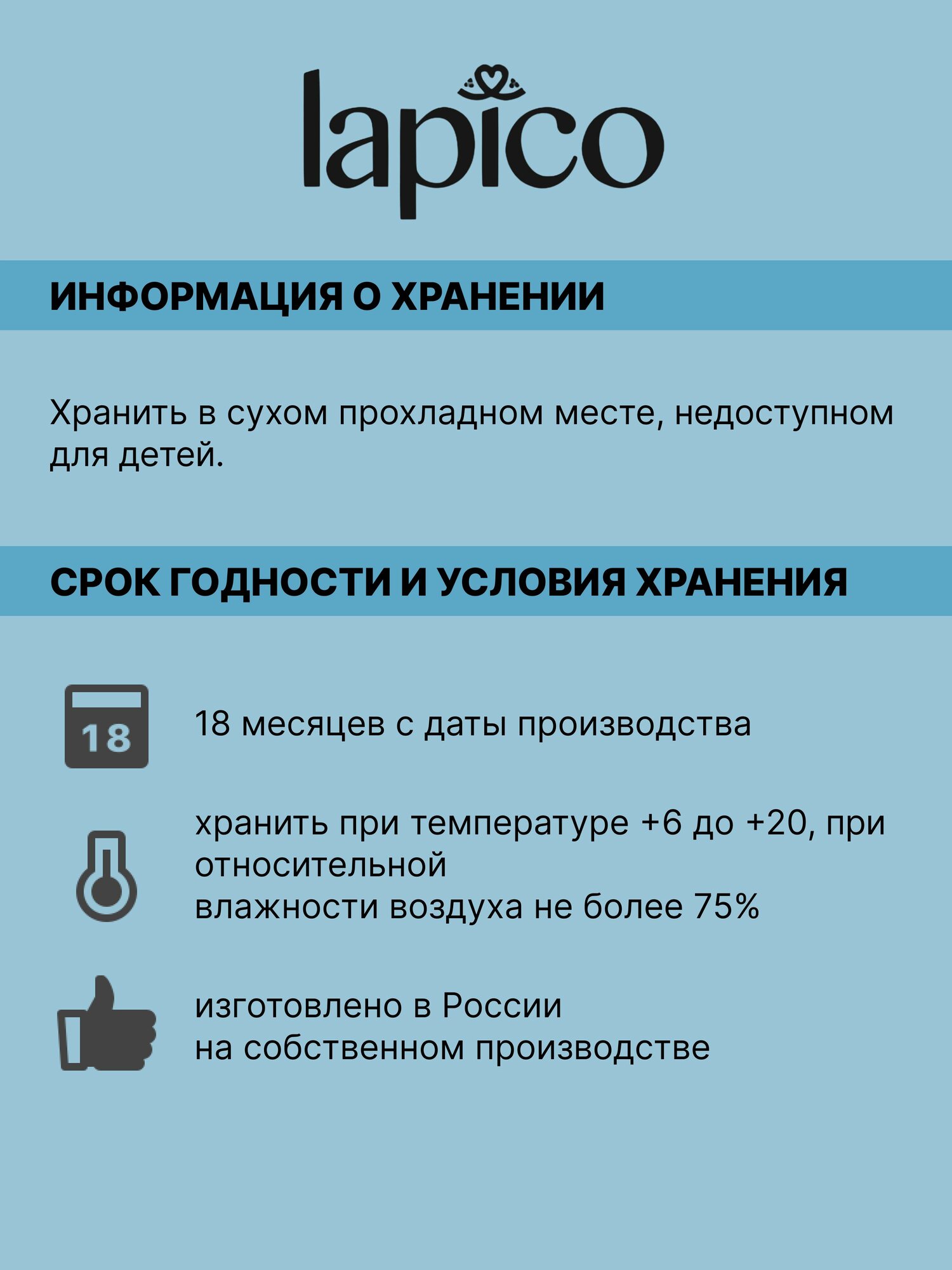 lapico

ИНФОРМАЦИЯ О ХРАНЕНИИ

Хранить в сухом прохладном месте, недоступном для детей.

СРОК ГОДНОСТИ И УСЛОВИЯ ХРАНЕНИЯ

18

18 месяцев с даты производства

хранить при температуре +6 до +20, при относительной
влажности воздуха не более 75%

изготовлено в России
на собственном производстве